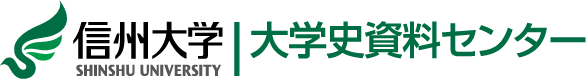 信州大学
SHINSHU UNIVERSITY

大学史資料センター